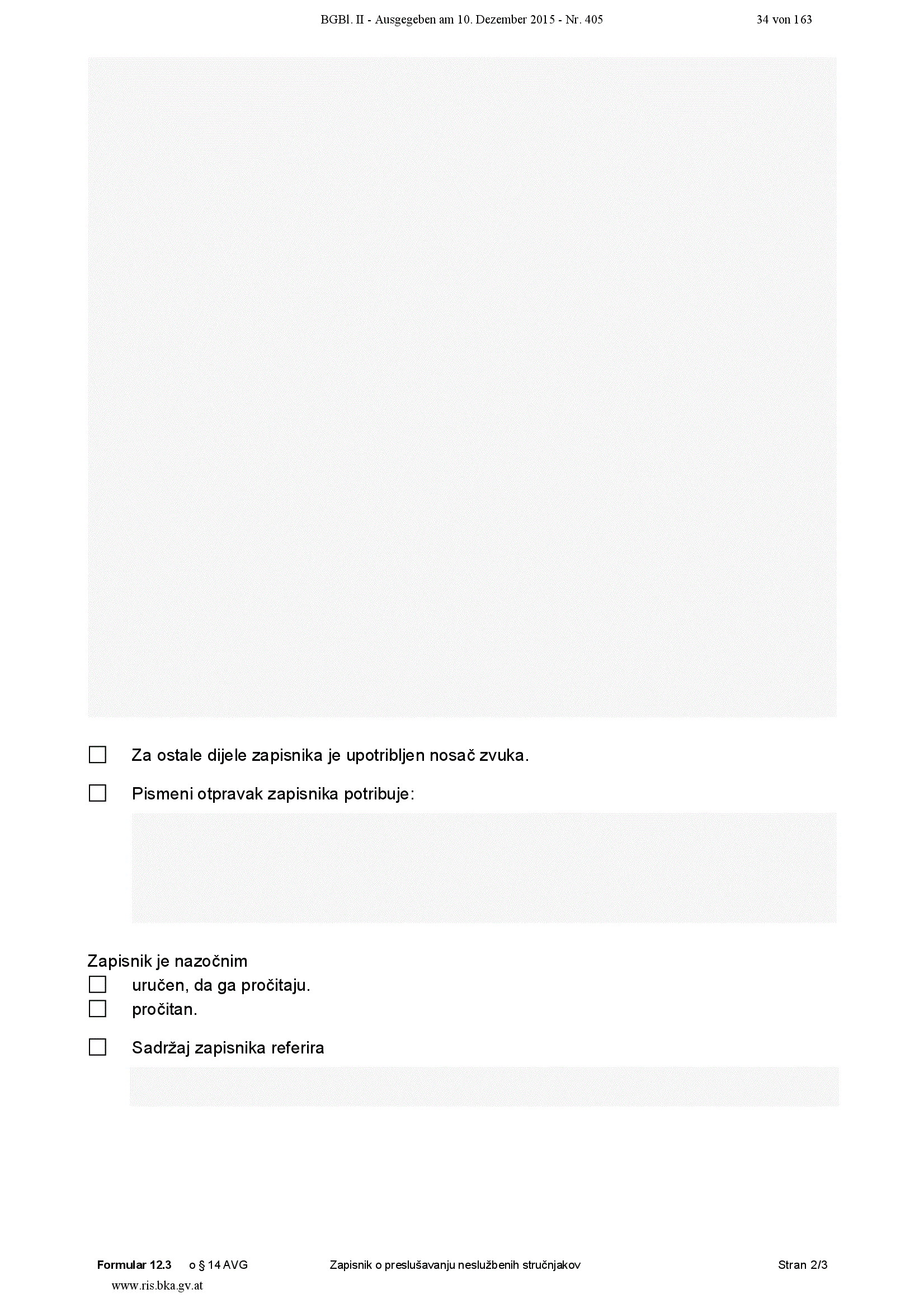 BGBl. II - Ausgegeben am 10. Dezember 2015 - Nr. 405    34 von 163

☐ Za ostale dijele zapisnika je upotribljen nosač zvuka.

☐ Pismeni otpravak zapisnika potribuje:

Zapisnik je nazočnim
☐ uručen, da ga pročitaju.
☐ pročitan.

☐ Sadržaj zapisnika referira

Formular 12.3 o § 14 AVG    Zapisnik o preslušavanju neslužbenih stručnjakov    Stran 2/3
www.ris.bka.gv.at